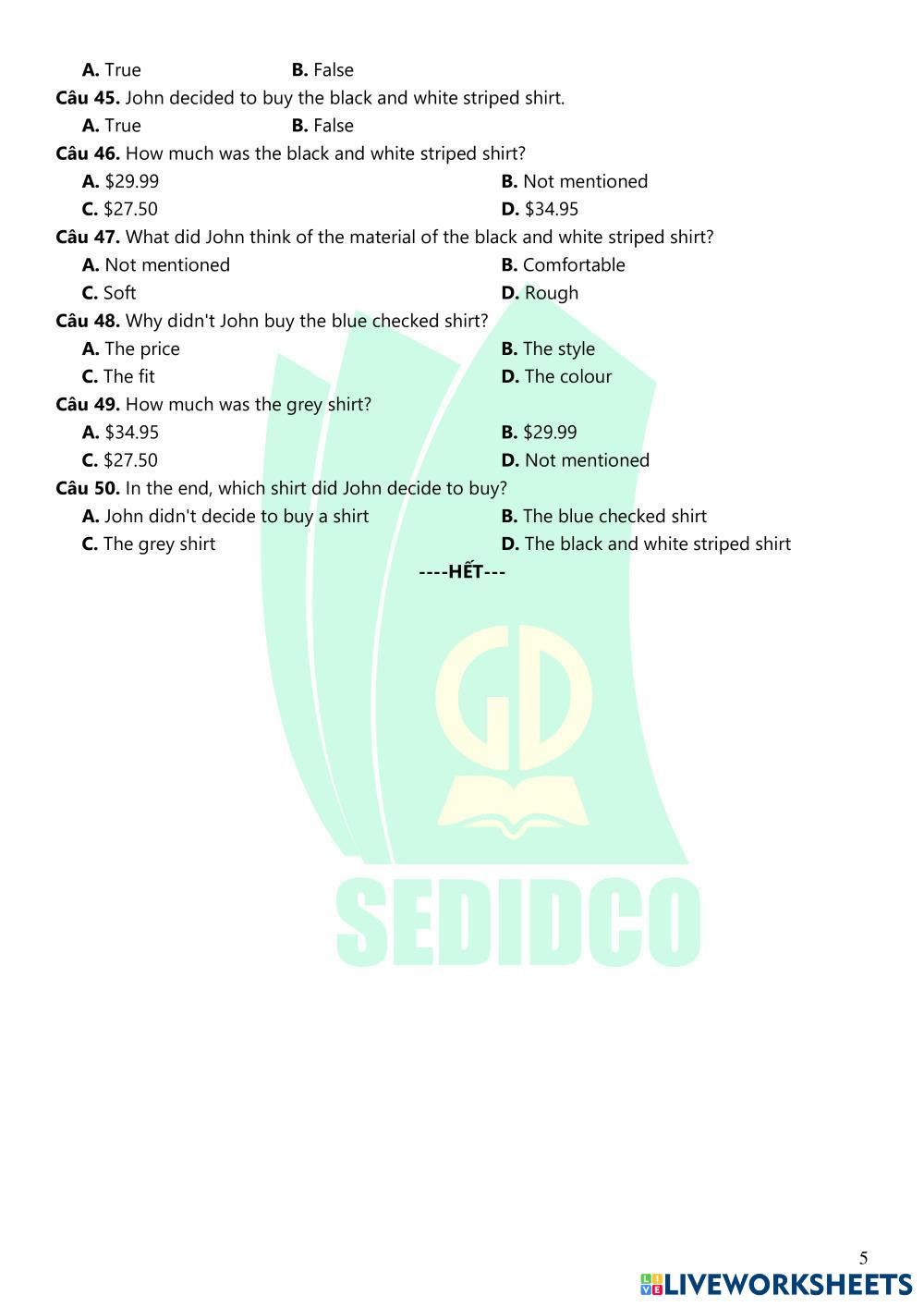 A. True B. False

Câu 45. John decided to buy the black and white striped shirt.

A. True B. False

Câu 46. How much was the black and white striped shirt?

A. \$29.99 B. Not mentioned

C. \$27.50 D. \$34.95

Câu 47. What did John think of the material of the black and white striped shirt?

A. Not mentioned B. Comfortable

C. Soft D. Rough

Câu 48. Why didn't John buy the blue checked shirt?

A. The price B. The style

C. The fit D. The colour

Câu 49. How much was the grey shirt?

A. \$34.95 B. \$29.99

C. \$27.50 D. Not mentioned

Câu 50. In the end, which shirt did John decide to buy?

A. John didn't decide to buy a shirt B. The blue checked shirt

C. The grey shirt D. The black and white striped shirt

----HẾT---

GD

SEDIDCO

5

LIVEWORKSHEETS